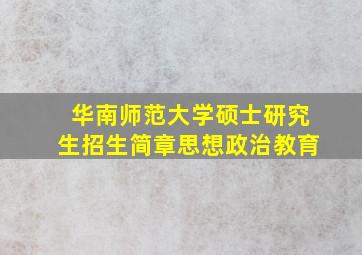 华南师范大学硕士研究生招生简章思想政治教育